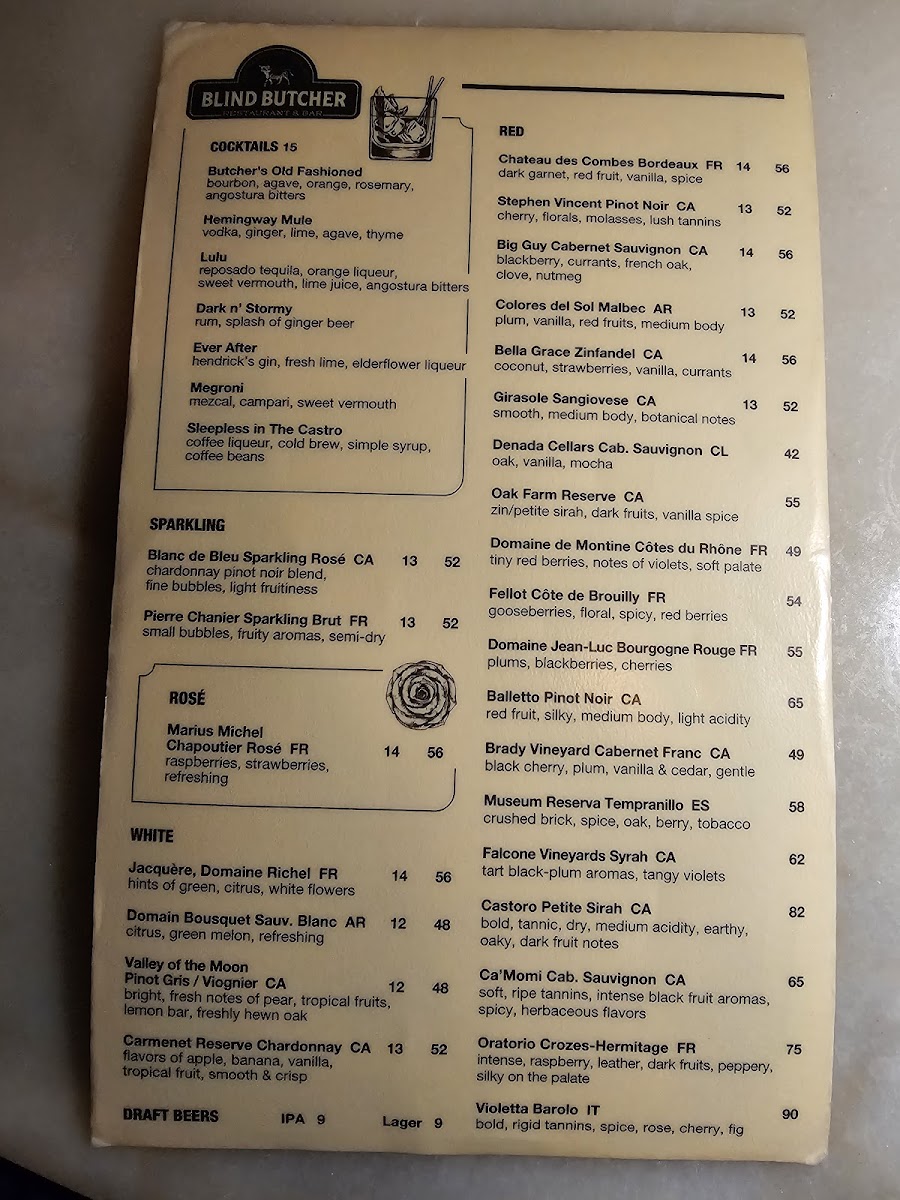 BLIND BUTCHER
RESTAURANT & BAR

COCKTAILS 15

Butcher's Old Fashioned
bourbon, agave, orange, rosemary, angostura bitters

Hemingway Mule
vodka, ginger, lime, agave, thyme

Lulu
reposado tequila, orange liqueur, sweet vermouth, lime juice, angostura bitters

Dark n' Stormy
rum, splash of ginger beer

Ever After
hendrick's gin, fresh lime, elderflower liqueur

Megroni
mezcal, campari, sweet vermouth

Sleepless in The Castro
coffee liqueur, cold brew, simple syrup, coffee beans

SPARKLING

Blanc de Bleu Sparkling Rosé CA 13 52
chardonnay pinot noir blend, fine bubbles, light fruitiness

Pierre Chanier Sparkling Brut FR 13 52
small bubbles, fruity aromas, semi-dry

ROSÉ

Marius Michel Chapoutier Rosé FR 14 56
raspberries, strawberries, refreshing

WHITE

Jacquère, Domaine Richel FR 14 56
hints of green, citrus, white flowers

Domain Bousquet Sauv. Blanc AR 12 48
citrus, green melon, refreshing

Valley of the Moon Pinot Gris / Viognier CA 12 48
bright, fresh notes of pear, tropical fruits, lemon bar, freshly hewn oak

Carmenet Reserve Chardonnay CA 13 52
flavors of apple, banana, vanilla, tropical fruit, smooth & crisp

DRAFT BEERS IPA 9 Lager 9

RED

Chateau des Combes Bordeaux FR 14 56
dark garnet, red fruit, vanilla, spice

Stephen Vincent Pinot Noir CA 13 52
cherry, florals, molasses, lush tannins

Big Guy Cabernet Sauvignon CA 14 56
blackberry, currants, french oak, clove, nutmeg

Colores del Sol Malbec AR 13 52
plum, vanilla, red fruits, medium body

Bella Grace Zinfandel CA 14 56
coconut, strawberries, vanilla, currants

Girasole Sangiovese CA 13 52
smooth, medium body, botanical notes

Denada Cellars Cab. Sauvignon CL 42
oak, vanilla, mocha

Oak Farm Reserve CA 55
zin/petite sirah, dark fruits, vanilla spice

Domaine de Montine Côtes du Rhône FR 49
tiny red berries, notes of violets, soft palate

Fellot Côte de Brouilly FR 54
gooseberries, floral, spicy, red berries

Domaine Jean-Luc Bourgogne Rouge FR 55
plums, blackberries, cherries

Balletto Pinot Noir CA 65
red fruit, silky, medium body, light acidity

Brady Vineyard Cabernet Franc CA 49
black cherry, plum, vanilla & cedar, gentle

Museum Reserva Tempranillo ES 58
crushed brick, spice, oak, berry, tobacco

Falcone Vineyards Syrah CA 62
tart black-plum aromas, tangy violets

Castoro Petite Sirah CA 82
bold, tannic, dry, medium acidity, earthy, oaky, dark fruit notes

Ca'Momi Cab. Sauvignon CA 65
soft, ripe tannins, intense black fruit aromas, spicy, herbaceous flavors

Oratorio Crozes-Hermitage FR 75
intense, raspberry, leather, dark fruits, peppery, silky on the palate

Violetta Barolo IT 90
bold, rigid tannins, spice, rose, cherry, fig